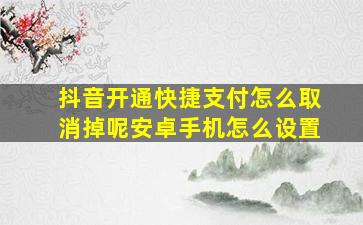 抖音开通快捷支付怎么取消掉呢安卓手机怎么设置